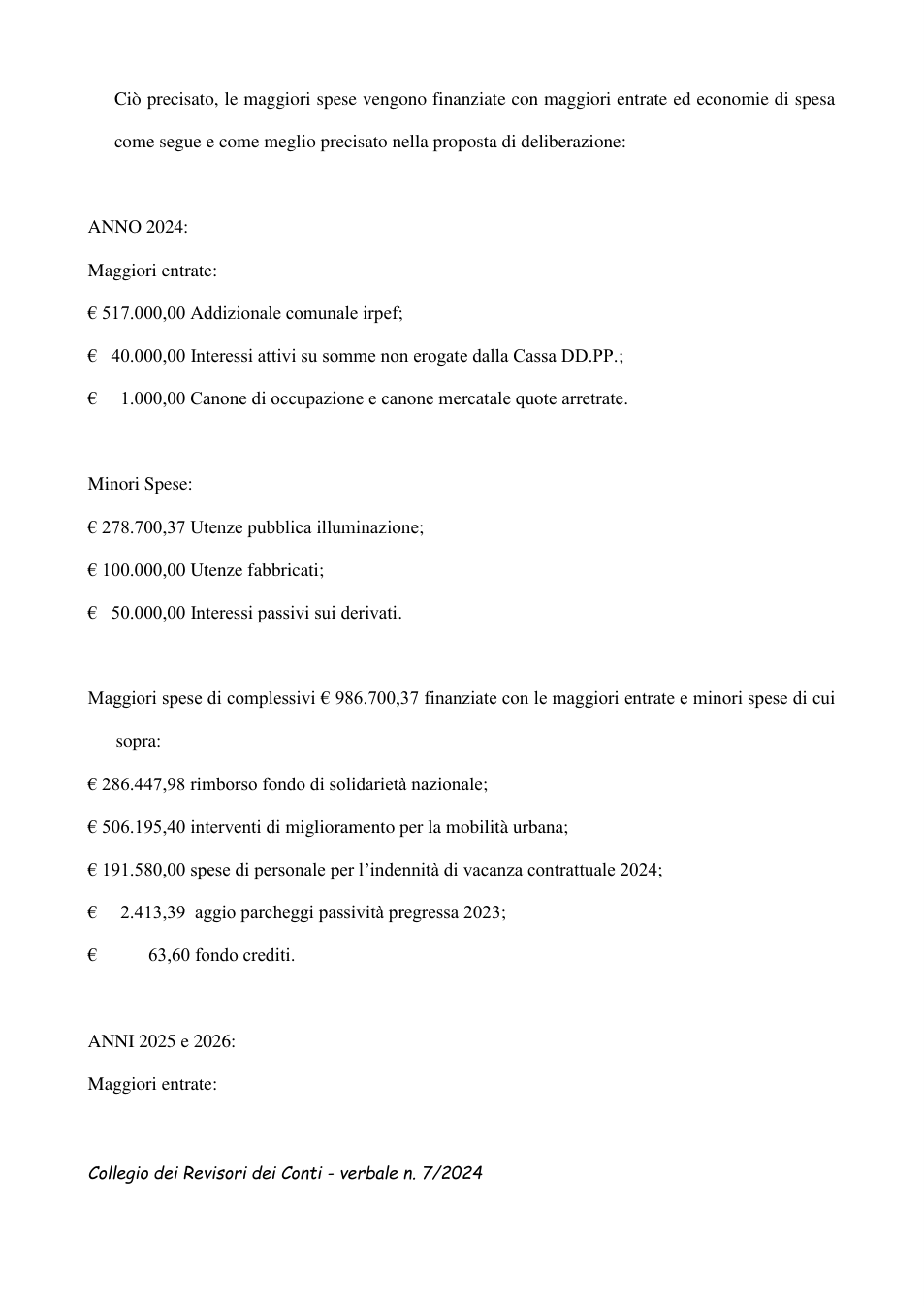 Ciò precisato, le maggiori spese vengono finanziate con maggiori entrate ed economie di spesa come segue e come meglio precisato nella proposta di deliberazione:

ANNO 2024:

Maggiori entrate:

€ 517.000,00 Addizionale comunale irpef;

€ 40.000,00 Interessi attivi su somme non erogate dalla Cassa DD.PP.;

€ 1.000,00 Canone di occupazione e canone mercatale quote arretrate.

Minori Spese:

€ 278.700,37 Utenze pubblica illuminazione;

€ 100.000,00 Utenze fabbricati;

€ 50.000,00 Interessi passivi sui derivati.

Maggiori spese di complessivi € 986.700,37 finanziate con le maggiori entrate e minori spese di cui sopra:

€ 286.447,98 rimborso fondo di solidarietà nazionale;

€ 506.195,40 interventi di miglioramento per la mobilità urbana;

€ 191.580,00 spese di personale per l'indennità di vacanza contrattuale 2024;

€ 2.413,39 aggio parcheggi passività pregressa 2023;

€ 63,60 fondo crediti.

ANNI 2025 e 2026:

Maggiori entrate:

Collegio dei Revisori dei Conti - verbale n. 7/2024